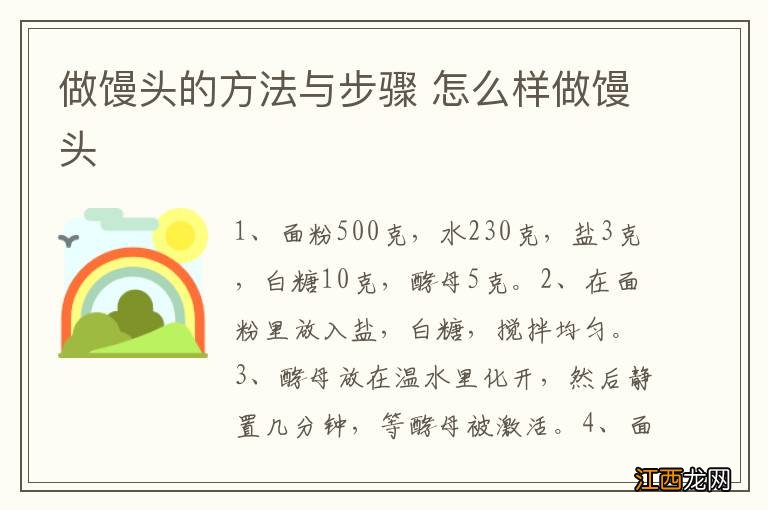 做馒头的方法与步骤 怎么样做馒头

1、面粉500克，水230克，盐3克，白糖10克，酵母5克。2、在面粉里放入盐，白糖，搅拌均匀。3、酵母放在温水里化开，然后静置几分钟，等酵母被激活。4、面

江西龙网